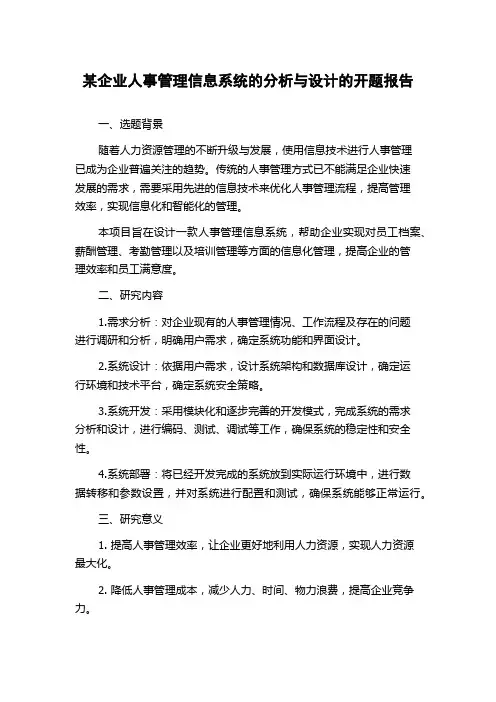 某企业人事管理信息系统的分析与设计的开题报告

一、选题背景

随着人力资源管理的不断升级与发展，使用信息技术进行人事管理已成为企业普遍关注的趋势。传统的人事管理方式已不能满足企业快速发展的需求，需要采用先进的信息技术来优化人事管理流程，提高管理效率，实现信息化和智能化的管理。

本项目旨在设计一款人事管理信息系统，帮助企业实现对员工档案、薪酬管理、考勤管理以及培训管理等方面的信息化管理，提高企业的管理效率和员工满意度。

二、研究内容

1.需求分析：对企业现有的人事管理情况、工作流程及存在的问题进行调研和分析，明确用户需求，确定系统功能和界面设计。

2.系统设计：依据用户需求，设计系统架构和数据库设计，确定运行环境和技术平台，确定系统安全策略。

3.系统开发：采用模块化和逐步完善的开发模式，完成系统的需求分析和设计，进行编码、测试、调试等工作，确保系统的稳定性和安全性。

4.系统部署：将已经开发完成的系统放到实际运行环境中，进行数据转移和参数设置，并对系统进行配置和测试，确保系统能够正常运行。

三、研究意义

1. 提高人事管理效率，让企业更好地利用人力资源，实现人力资源最大化。

2. 降低人事管理成本，减少人力、时间、物力浪费，提高企业竞争力。